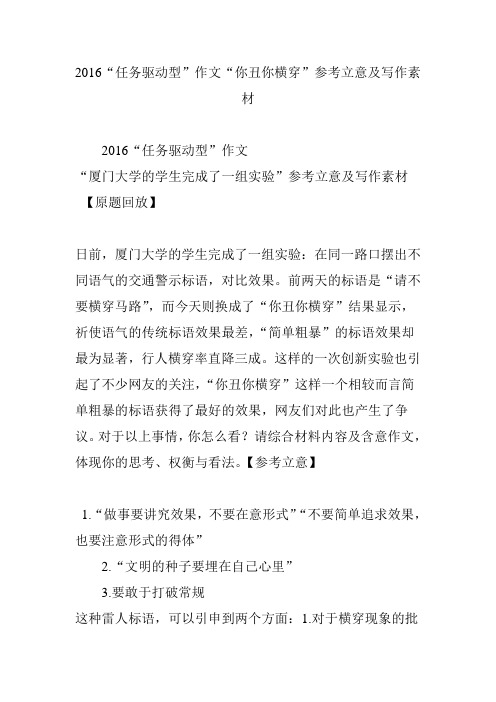 2016“任务驱动型”作文“你丑你横穿”参考立意及写作素材

2016“任务驱动型”作文
“厦门大学的学生完成了一组实验”参考立意及写作素材
【原题回放】

日前，厦门大学的学生完成了一组实验：在同一路口摆出不同语气的交通警示标语，对比效果。前两天的标语是“请不要横穿马路”，而今天则换成了“你丑你横穿”结果显示，祈使语气的传统标语效果最差，“简单粗暴”的标语效果却最为显著，行人横穿率直降三成。这样的一次创新实验也引起了不少网友的关注，“你丑你横穿”这样一个相较而言简单粗暴的标语获得了最好的效果，网友们对此也产生了争议。对于以上事情，你怎么看？请综合材料内容及含意作文，体现你的思考、权衡与看法。【参考立意】

1.“做事要讲究效果，不要在意形式”“不要简单追求效果，也要注意形式的得体”
2.“文明的种子要埋在自己心里”
3.要敢于打破常规
这种雷人标语，可以引申到两个方面：1.对于横穿现象的批